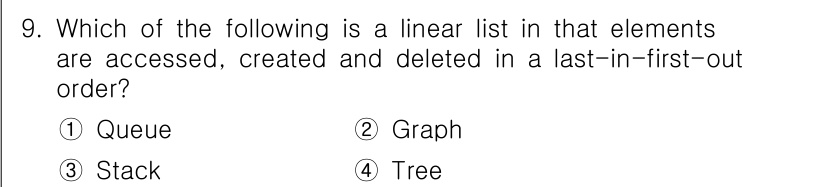 9. Which of the following is a linear list in that elements are accessed, created and deleted in a last-in-first-out order?

① Queue
② Graph
③ Stack
④ Tree